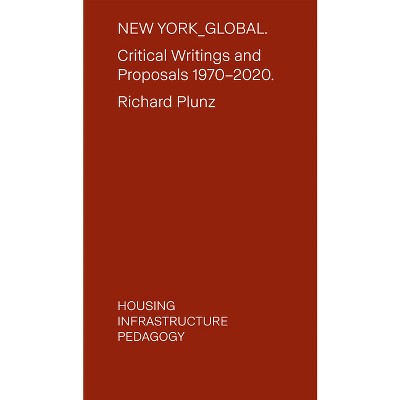 NEW YORK_GLOBAL.

Critical Writings and Proposals 1970–2020.

Richard Plunz

HOUSING
INFRASTRUCTURE
PEDAGOGY